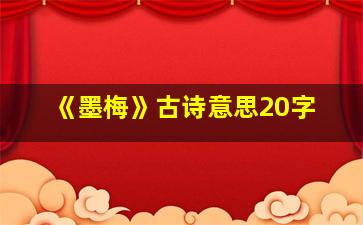 《墨梅》古诗意思20字